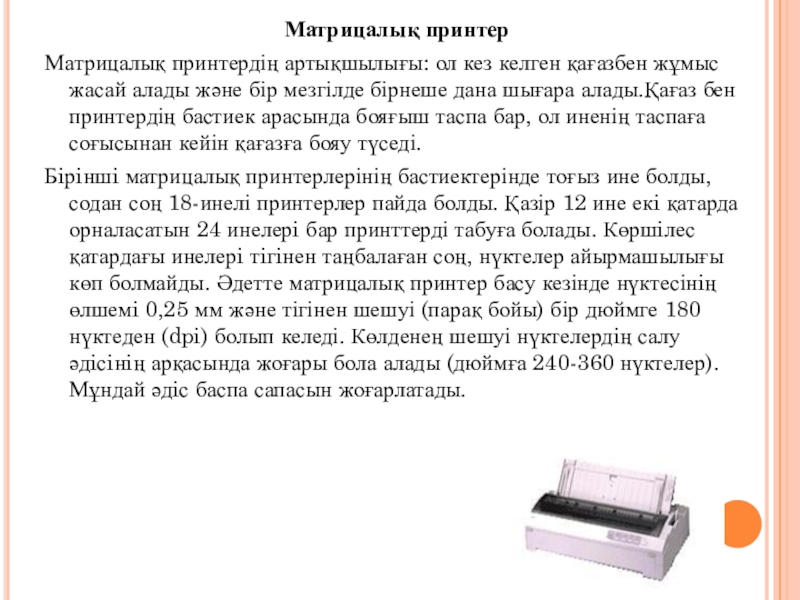 Матрицалық принтер

Матрицалық принтердің артықшылығы: ол кез келген қағазбен жұмыс жасай алады және бір мезгілде бірнеше дана шығара алады.Қағаз бен принтердің бастиек арасында бояғыш таспа бар, ол иненің таспаға соғысынан кейін қағазға бояу түседі.

Бірінші матрицалық принтерлерінің бастиектерінде тоғыз ине болды, содан соң 18-инелі принтерлер пайда болды. Қазір 12 ине екі қатарда орналасатын 24 инелері бар принттерді табуға болады. Көршілес қатардағы инелері тігінен таңбалаған соң, нүктелер айырмашылығы көп болмайды. Әдетте матрицалық принтер басу кезінде нүктесінің өлшемі 0,25 мм және тігінен шешуі (парақ бойы) бір дюймге 180 нүктеден (dpi) болып келеді. Көлденең шешуі нүктелердің салу әдісінің арқасында жоғары бола алады (дюймға 240-360 нүктелер). Мұндай әдіс баспа сапасын жоғарлатады.